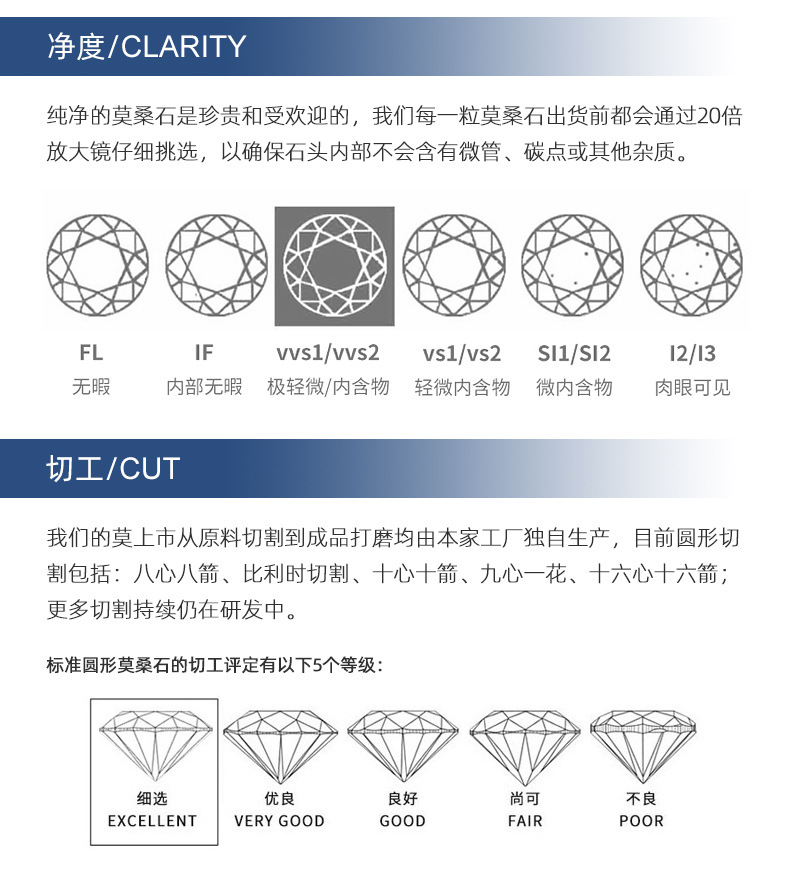 净度/CLARITY

纯净的莫桑石是珍贵和受欢迎的，我们每一粒莫桑石出货前都会通过20倍放大镜仔细挑选，以确保石头内部不会含有微管、碳点或其他杂质。

FL
无暇

IF
内部无暇

vvs1/vvs2
极轻微/内含物

vs1/vs2
轻微内含物

SI1/SI2
微内含物

I2/I3
肉眼可见

切工/CUT

我们的莫上市从原料切割到成品打磨均由本家工厂独自生产，目前圆形切割包括：八心八箭、比利时切割、十心十箭、九心一花、十六心十六箭；更多切割持续仍在研发中。

标准圆形莫桑石的切工评定有以下5个等级：

细选
EXCELLENT

优良
VERY GOOD

良好
GOOD

尚可
FAIR

不良
POOR